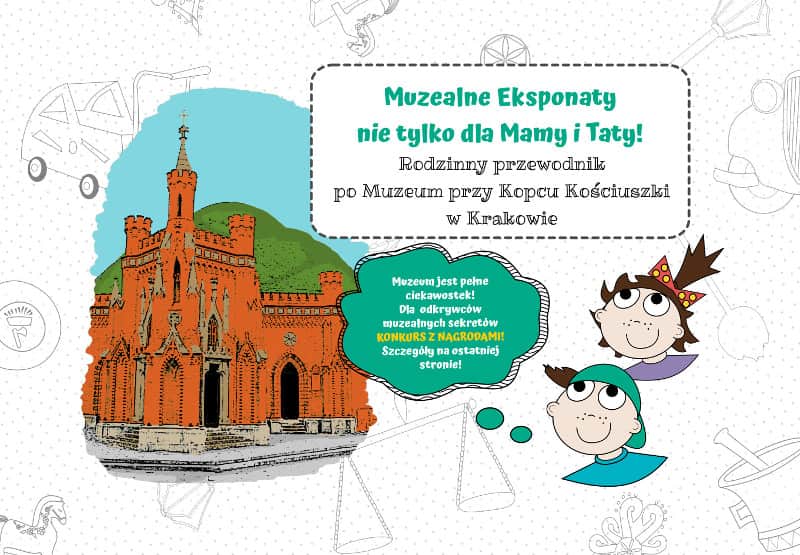 Muzealne Eksponaty nie tylko dla Mamy i Taty!

Rodzinny przewodnik po Muzeum przy Kopcu Kościuszki w Krakowie

Muzeum jest pełne ciekawostek! Dla odkrywców muzealnych sekretów KONKURS Z NAGRODAMI! Szczegóły na ostatniej stronie!